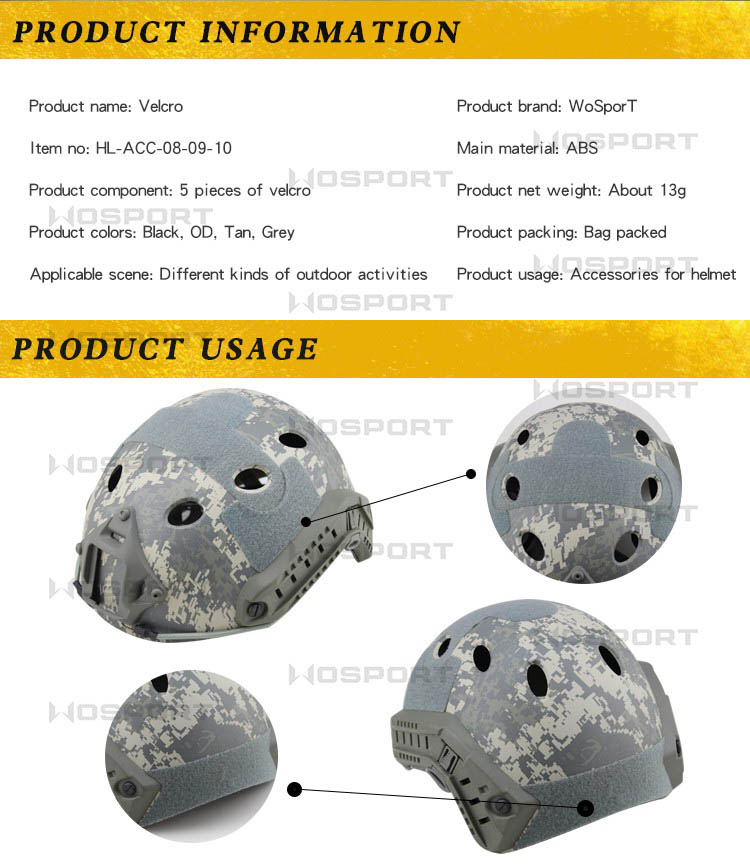 PRODUCT INFORMATION

Product name: Velcro

Item no: HL-ACC-08-09-10

Product component: 5 pieces of velcro

Product colors: Black, OD, Tan, Grey

Applicable scene: Different kinds of outdoor activities

Product brand: WoSporT

Main material: ABS

Product net weight: About 13g

Product packing: Bag packed

Product usage: Accessories for helmet

PRODUCT USAGE

WOSPORT